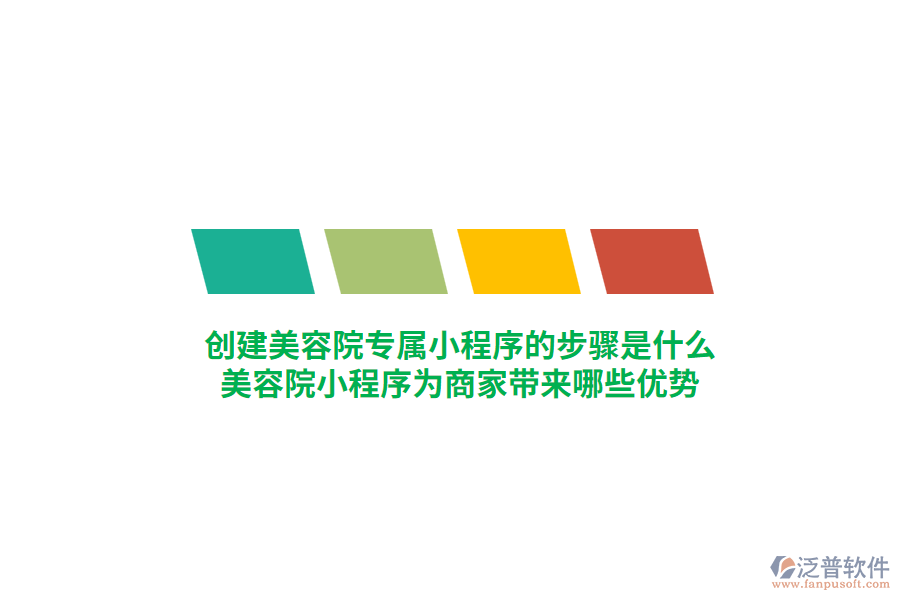 创建美容院专属小程序的步骤是什么
美容院小程序为商家带来哪些优势

泛普软件
www.fanpusoft.com